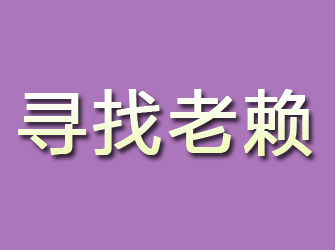 寻找老赖